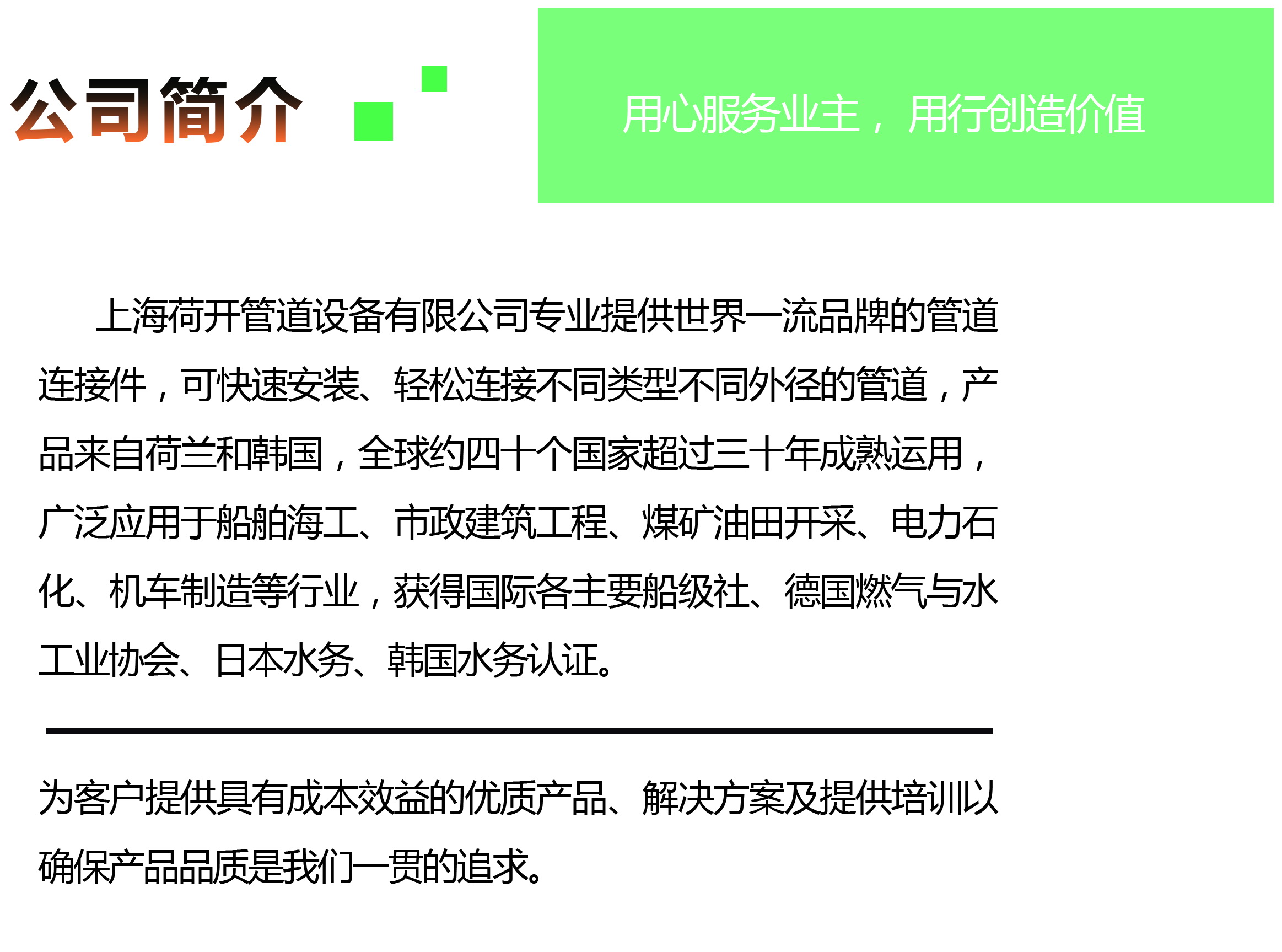 公司简介

用心服务业主，用行创造价值

上海荷开管道设备有限公司专业提供世界一流品牌的管道连接件，可快速安装、轻松连接不同类型不同外径的管道，产品来自荷兰和韩国，全球约四十个国家超过三十年成熟运用，广泛应用于船舶海工、市政建筑工程、煤矿油田开采、电力石化、机车制造等行业，获得国际各主要船级社、德国燃气与水工业协会、日本水务、韩国水务认证。

为客户提供具有成本效益的优质产品、解决方案及提供培训以确保产品品质是我们一贯的追求。